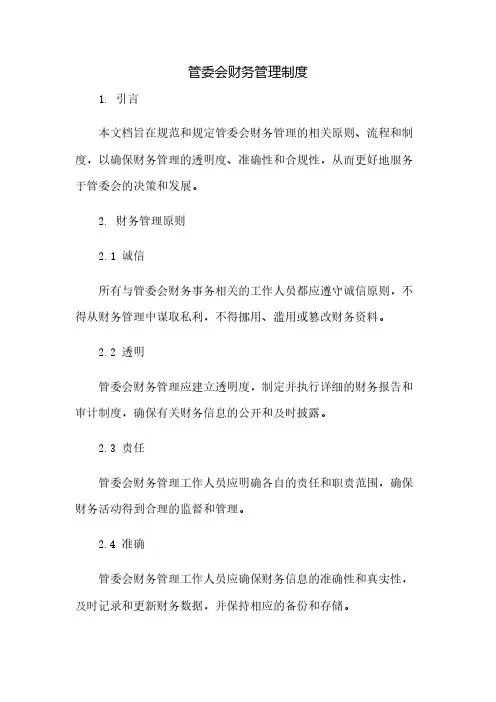 管委会财务管理制度

1. 引言

本文档旨在规范和规定管委会财务管理的相关原则、流程和制度，以确保财务管理的透明度、准确性和合规性，从而更好地服务于管委会的决策和发展。

2. 财务管理原则

2.1 诚信

所有与管委会财务事务相关的工作人员都应遵守诚信原则，不得从财务管理中谋取私利，不得挪用、滥用或篡改财务资料。

2.2 透明

管委会财务管理应建立透明度，制定并执行详细的财务报告和审计制度，确保有关财务信息的公开和及时披露。

2.3 责任

管委会财务管理工作人员应明确各自的责任和职责范围，确保财务活动得到合理的监督和管理。

2.4 准确

管委会财务管理工作人员应确保财务信息的准确性和真实性，及时记录和更新财务数据，并保持相应的备份和存储。